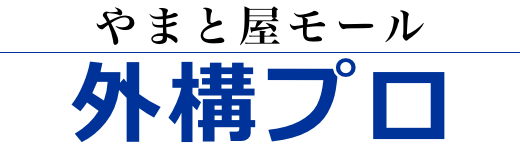 やまと屋モール

外構プロ